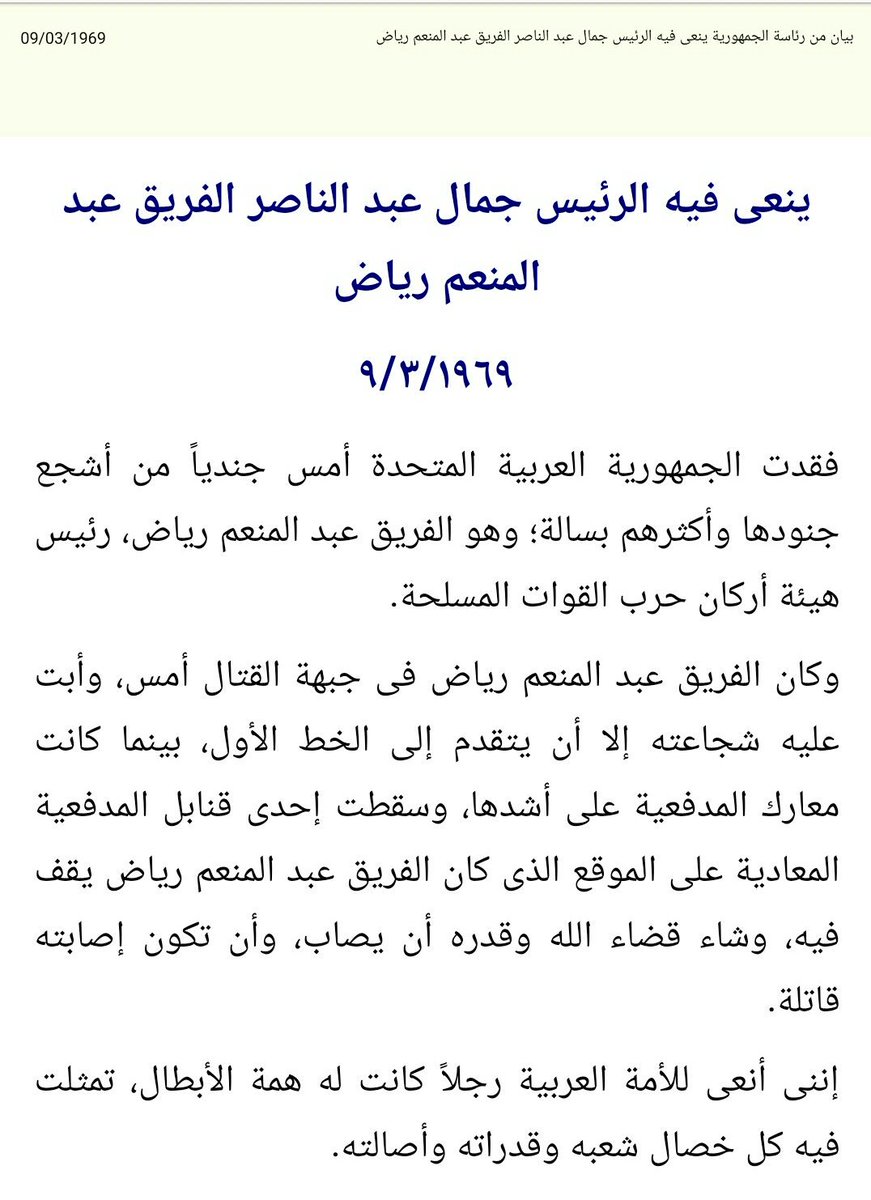 بيان من رئاسة الجمهورية ينعى فيه الرئيس جمال عبد الناصر الفريق عبد المنعم رياض 09/03/1969

ينعى فيه الرئيس جمال عبد الناصر الفريق عبد المنعم رياض

٩/٣/١٩٦٩

فقدت الجمهورية العربية المتحدة أمس جندياً من أشجع جنودها وأكثرهم بسالة؛ وهو الفريق عبد المنعم رياض، رئيس هيئة أركان حرب القوات المسلحة.

وكان الفريق عبد المنعم رياض فى جبهة القتال أمس، وأبت عليه شجاعته إلا أن يتقدم إلى الخط الأول، بينما كانت معارك المدفعية على أشدها، وسقطت إحدى قنابل المدفعية المعادية على الموقع الذى كان الفريق عبد المنعم رياض يقف فيه، وشاء قضاء الله وقدره أن يصاب، وأن تكون إصابته قاتلة.

إننى أنعى للأمة العربية رجلاً كانت له همة الأبطال، تمثلت فيه كل خصال شعبه وقدراته وأصالته.